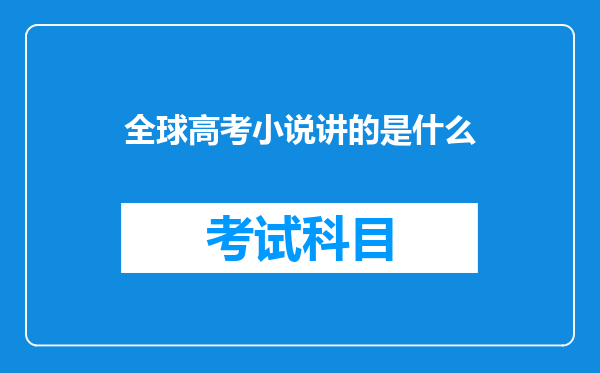 全球高考小说讲的是什么

考试科目